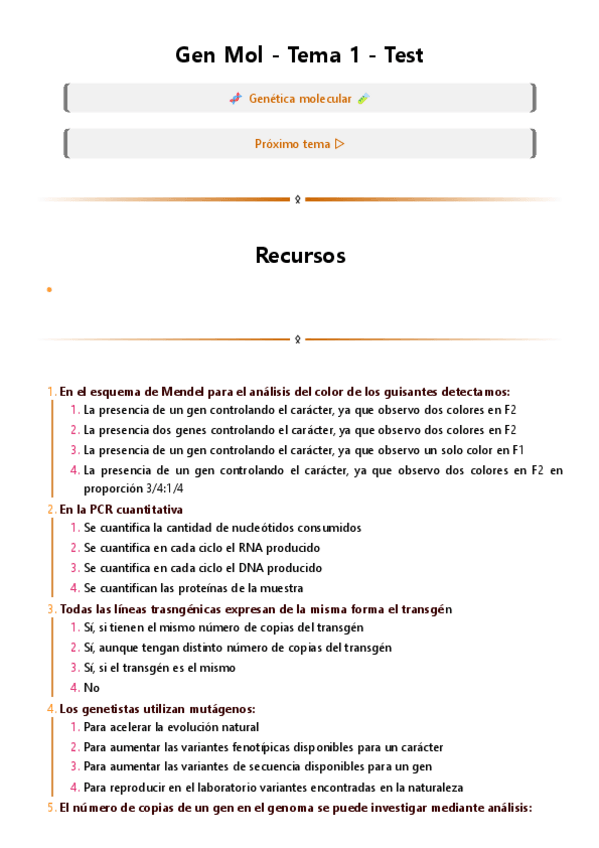 Gen Mol - Tema 1 - Test

Genética molecular

Próximo tema ▷

Recursos

1. En el esquema de Mendel para el análisis del color de los guisantes detectamos:
1. La presencia de un gen controlando el carácter, ya que observo dos colores en F2
2. La presencia dos genes controlando el carácter, ya que observo dos colores en F2
3. La presencia de un gen controlando el carácter, ya que observo un solo color en F1
4. La presencia de un gen controlando el carácter, ya que observo dos colores en F2 en proporción 3/4:1/4
2. En la PCR cuantitativa
1. Se cuantifica la cantidad de nucleótidos consumidos
2. Se cuantifica en cada ciclo el RNA producido
3. Se cuantifica en cada ciclo el DNA producido
4. Se cuantifican las proteínas de la muestra
3. Todas las líneas trasngénicas expresan de la misma forma el transgén
1. Sí, si tienen el mismo número de copias del transgén
2. Sí, aunque tengan distinto número de copias del transgén
3. Sí, si el transgén es el mismo
4. No
4. Los genetistas utilizan mutágenos:
1. Para acelerar la evolución natural
2. Para aumentar las variantes fenotípicas disponibles para un carácter
3. Para aumentar las variantes de secuencia disponibles para un gen
4. Para reproducir en el laboratorio variantes encontradas en la naturaleza
5. El número de copias de un gen en el genoma se puede investigar mediante análisis: